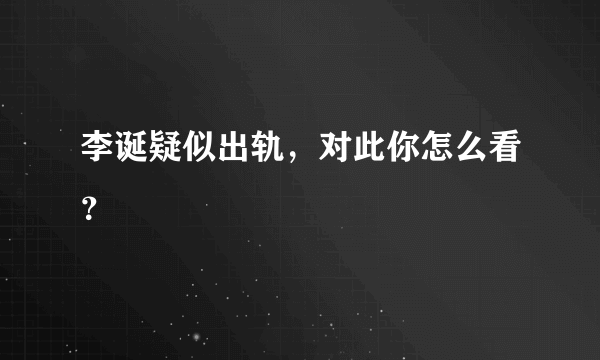 李诞疑似出轨，对此你怎么看？